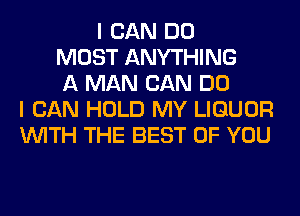 I CAN DO
MOST ANYTHING
A MAN CAN DO
I CAN HOLD MY LIQUOR
WITH THE BEST OF YOU